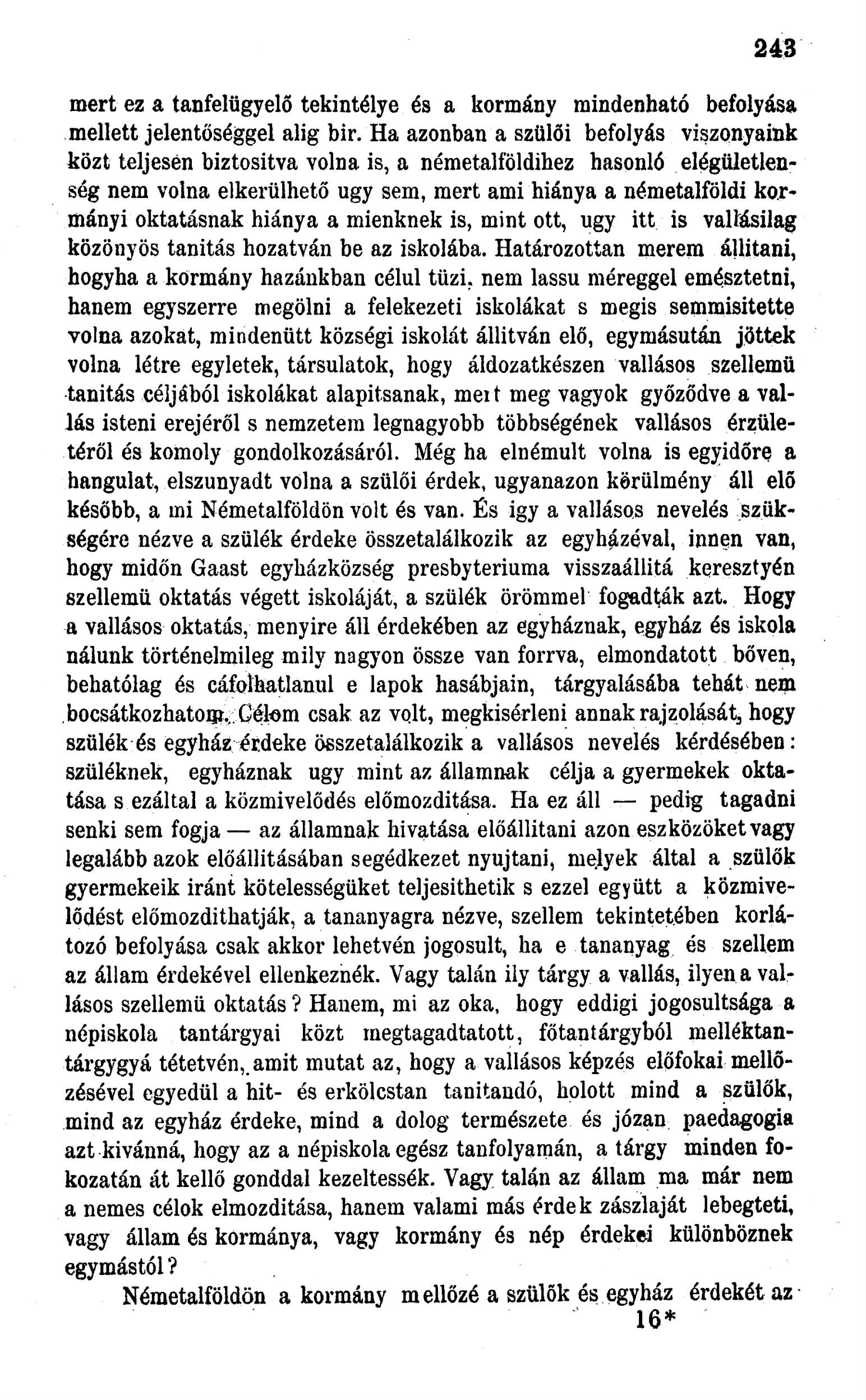 243

mert ez a tanfelügyelő tekintélye és a kormány mindenható befolyása mellett jelentőséggel alig bir. Ha azonban a szülői befolyás viszonyaink közt teljesen biztositva volna is, a németalföldihez hasonló elégületlenség nem volna elkerülhető ugy sem, mert ami hiánya a németalföldi kormányi oktatásnak hiánya a mienknek is, mint ott, ugy itt is vallásilag közönyös tanitás hozatván be az iskolába. Határozottan merem állitani, hogyha a kormány hazánkban célul tüzi, nem lassu méreggel emésztetni, hanem egyszerre megölni a felekezeti iskolákat s megis semmisitette volna azokat, mindenütt községi iskolát állitván elő, egymásután jöttek volna létre egyletek, társulatok, hogy áldozatkészen vallásos szellemü tanitás céljából iskolákat alapitsanak, mert meg vagyok győződve a vallás isteni erejéről s nemzetem legnagyobb többségének vallásos érzületéről és komoly gondolkozásáról. Még ha elnémult volna is egyidőre a hangulat, elszunyadt volna a szülői érdek, ugyanazon körülmény áll elő később, a mi Németalföldön volt és van. És igy a vallásos nevelés szükségére nézve a szülék érdeke összetalálkozik az egyházéval, innen van, hogy midőn Gaast egyházközség presbyteriuma visszaállitá keresztyén szellemü oktatás végett iskoláját, a szülék örömmel fogadták azt. Hogy a vallásos oktatás, menyire áll érdekében az egyháznak, egyház és iskola nálunk történelmileg mily nagyon össze van forrva, elmondatott bőven, behatólag és cáfolhatlanul e lapok hasábjain, tárgyalásába tehát nem bocsátkozhatom. Célom csak az volt, megkisérleni annak rajzolását, hogy szülék és egyház érdeke összetalálkozik a vallásos nevelés kérdésében: szüléknek, egyháznak ugy mint az államnak célja a gyermekek oktatása s ezáltal a közmivelődés előmozditása. Ha ez áll — pedig tagadni senki sem fogja — az államnak hivatása előállitani azon eszközöket vagy legalább azok előállitásában segédkezet nyujtani, melyek által a szülők gyermekeik iránt kötelességüket teljesithetik s ezzel együtt a közmivelődést előmozdithatják, a tananyagra nézve, szellem tekintetében korlátozó befolyása csak akkor lehetvén jogosult, ha e tananyag és szellem az állam érdekével ellenkeznék. Vagy talán ily tárgy a vallás, ilyen a vallásos szellemü oktatás? Hanem, mi az oka, hogy eddigi jogosultsága a népiskola tantárgyai közt megtagadtatott, főtantárgyból melléktantárgygyá tétetvén, amit mutat az, hogy a vallásos képzés előfokai mellőzésével egyedül a hit- és erkölcstan tanitandó, holott mind a szülők, mind az egyház érdeke, mind a dolog természete és józan paedagogia azt kivánná, hogy az a népiskola egész tanfolyamán, a tárgy minden fokozatán át kellő gonddal kezeltessék. Vagy talán az állam ma már nem a nemes célok elmozditása, hanem valami más érdek zászlaját lebegteti, vagy állam és kormánya, vagy kormány és nép érdekei különböznek egymástól?

Németalföldön a kormány mellőzé a szülők és egyház érdekét az

16*